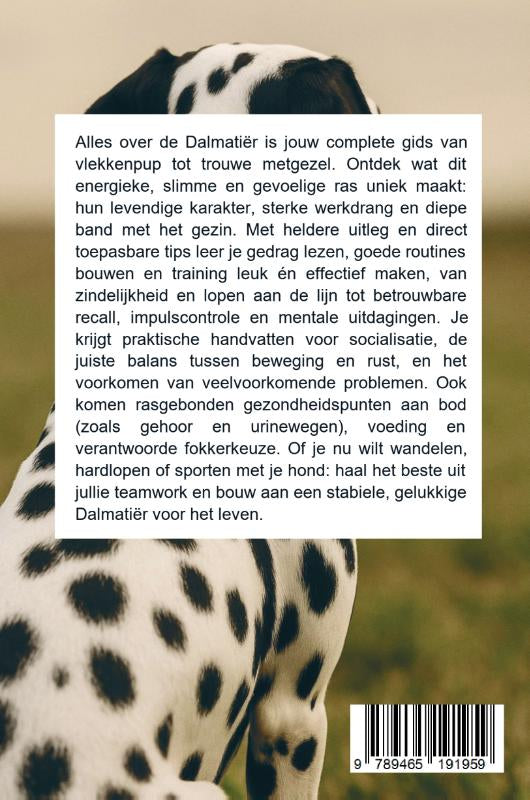 Alles over de Dalmatiër is jouw complete gids van vlekkenpup tot trouwe metgezel. Ontdek wat dit energieke, slimme en gevoelige ras uniek maakt: hun levendige karakter, sterke werkdrang en diepe band met het gezin. Met heldere uitleg en direct toepasbare tips leer je gedrag lezen, goede routines bouwen en training leuk én effectief maken, van zindelijkheid en lopen aan de lijn tot betrouwbare recall, impulscontrole en mentale uitdagingen. Je krijgt praktische handvatten voor socialisatie, de juiste balans tussen beweging en rust, en het voorkomen van veelvoorkomende problemen. Ook komen rasgebonden gezondheidspunten aan bod (zoals gehoor en urinewegen), voeding en verantwoorde fokkerkeuze. Of je nu wilt wandelen, hardlopen of sporten met je hond: haal het beste uit jullie teamwork en bouw aan een stabiele, gelukkige Dalmatiër voor het leven.

9 789465 191959